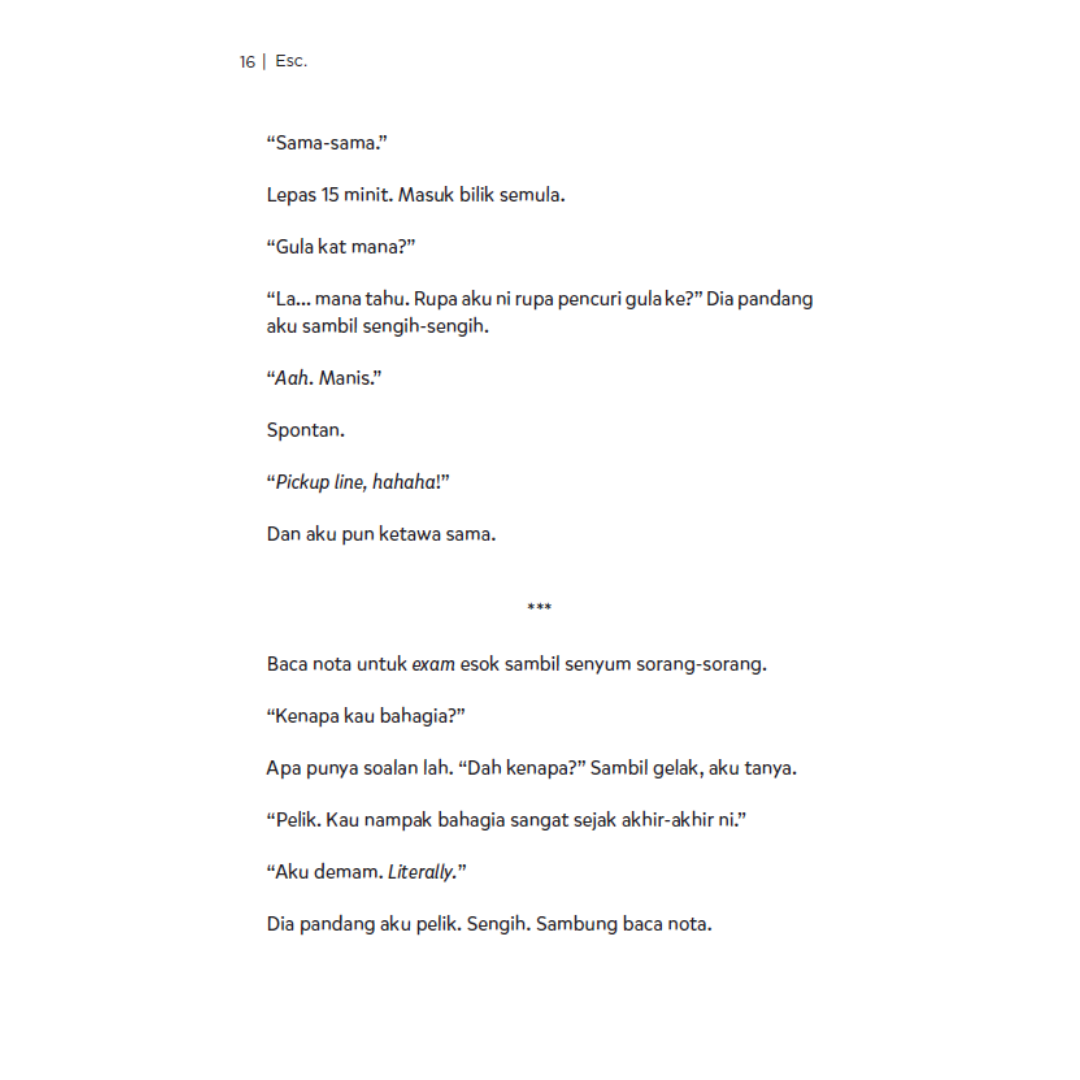 16 | Esc.

“Sama-sama.”

Lepas 15 minit. Masuk bilik semula.

“Gula kat mana?”

“La... mana tahu. Rupa aku ni rupa pencuri gula ke?” Dia pandang aku sambil sengih-sengih.

“Aah. Manis.”

Spontan.

“Pickup line, hahaha!”

Dan aku pun ketawa sama.

***

Baca nota untuk exam esok sambil senyum sorang-sorang.

“Kenapa kau bahagia?”

Apa punya soalan lah. “Dah kenapa?” Sambil gelak, aku tanya.

“Pelik. Kau nampak bahagia sangat sejak akhir-akhir ni.”

“Aku demam. Literally.”

Dia pandang aku pelik. Sengih. Sambung baca nota.